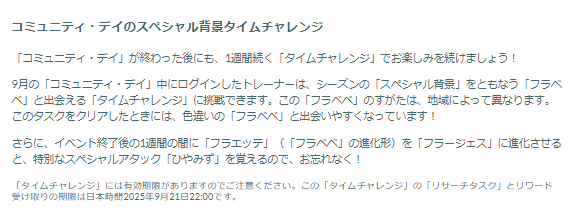 コミュニティ・デイのスペシャル背景タイムチャレンジ

「コミュニティ・デイ」が終わった後にも、1週間続く「タイムチャレンジ」でお楽しみを続けましょう！

9月の「コミュニティ・デイ」中にログインしたトレーナーは、シーズンの「スペシャル背景」をともなう「フラベベ」と出会える「タイムチャレンジ」に挑戦できます。この「フラベベ」のすがたは、地域によって異なります。このタスクをクリアしたときには、色違いの「フラベベ」と出会いやすくなっています！

さらに、イベント終了後の1週間の間に「フラエッテ」（「フラベベ」の進化形）を「フラージェス」に進化させると、特別なスペシャルアタック「ひやみず」を覚えるので、お忘れなく！

「タイムチャレンジ」には有効期限がありますのでご注意ください。この「タイムチャレンジ」の「リサーチタスク」とリワード受け取りの期限は日本時間2025年9月21日22:00です。